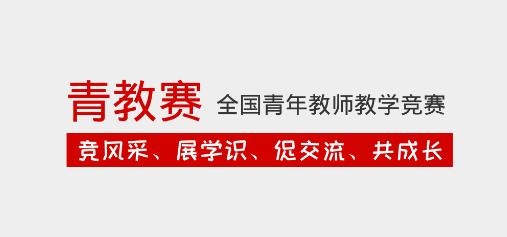 青教赛 全国青年教师教学竞赛

竞风采、展学识、促交流、共成长